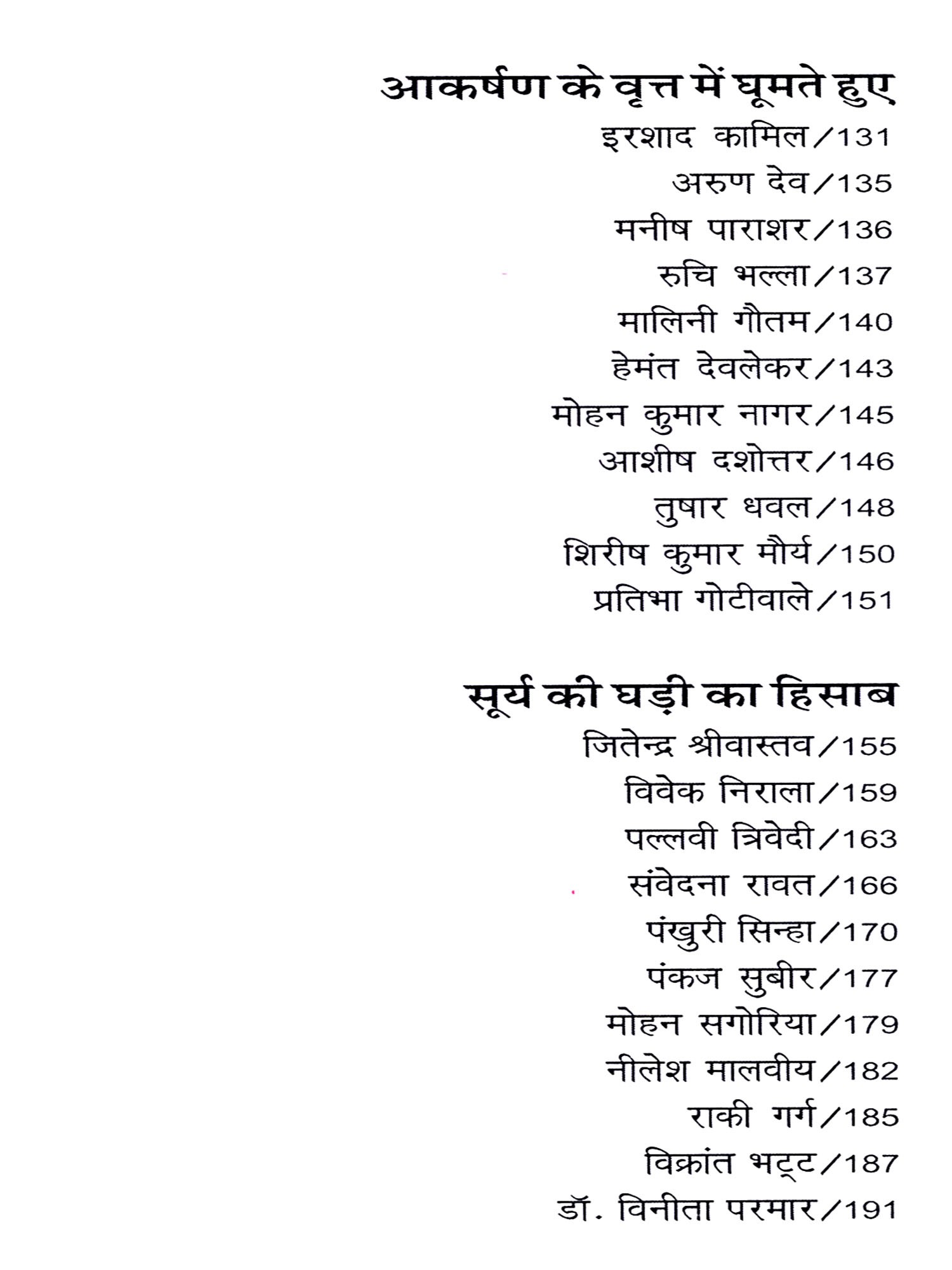 आकर्षण के वृत्त में घूमते हुए

इरशाद कामिल/131

अरुण देव/135

मनीष पाराशर/136

रुचि भल्ला/137

मालिनी गौतम/140

हेमंत देवलेकर/143

मोहन कुमार नागर/145

आशीष दशोत्तर/146

तुषार धवल/148

शिरीष कुमार मौर्य/150

प्रतिभा गोटीवाले/151

सूर्य की घड़ी का हिसाब

जितेन्द्र श्रीवास्तव/155

विवेक निराला/159

पल्लवी त्रिवेदी/163

संवेदना रावत/166

पंखुरी सिन्हा/170

पंकज सुबीर/177

मोहन सगोरिया/179

नीलेश मालवीय/182

राकी गर्ग/185

विक्रांत भट्ट/187

डॉ. विनीता परमार/191